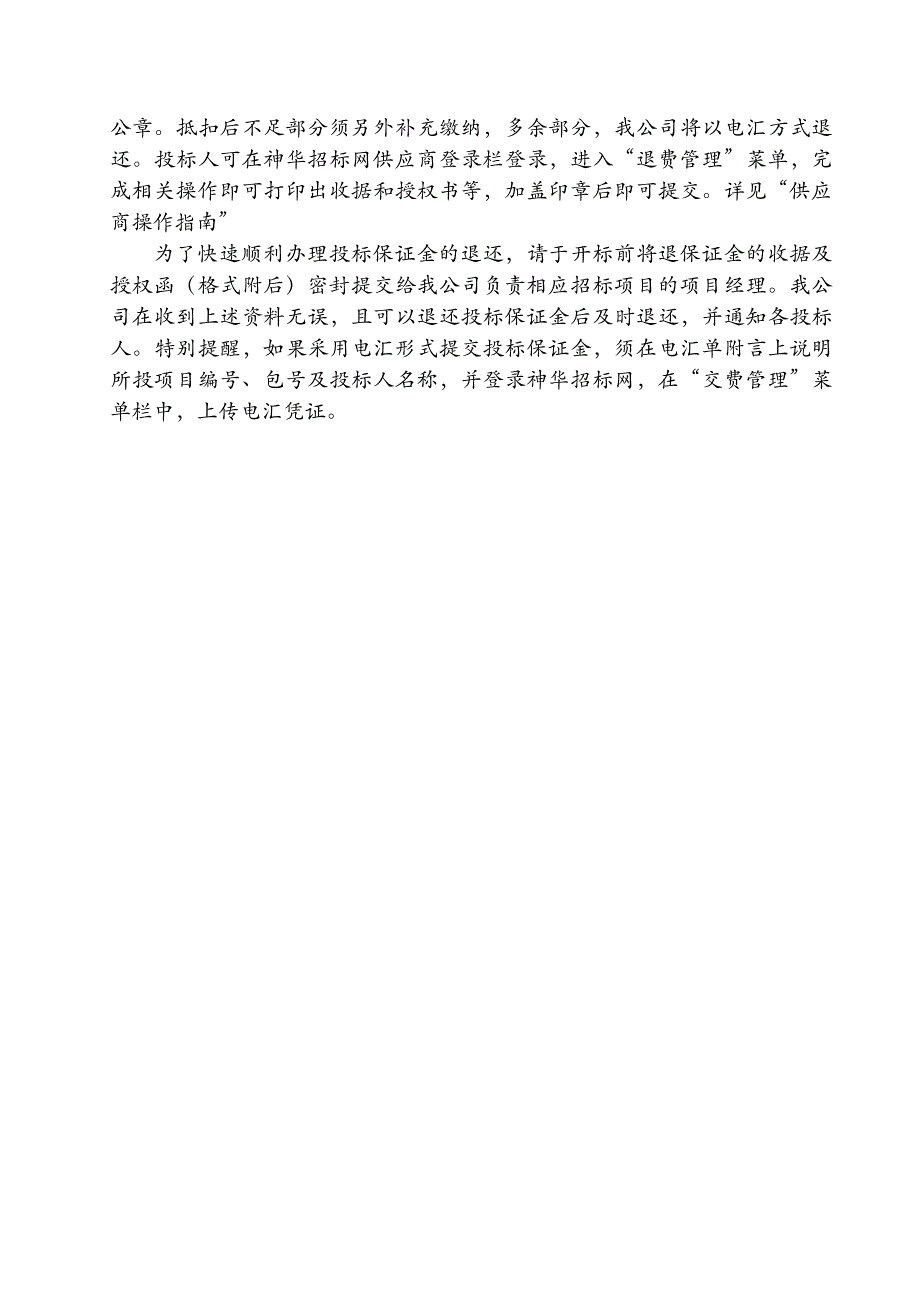 公章。抵扣后不足部分须另外补充缴纳，多余部分，我公司将以电汇方式退还。投标人可在神华招标网供应商登录栏登录，进入“退费管理”菜单，完成相关操作即可打印出收据和授权书等，加盖印章后即可提交。详见“供应商操作指南”

为了快速顺利办理投标保证金的退还，请于开标前将退保证金的收据及授权函（格式附后）密封提交给我公司负责相应招标项目的项目经理。我公司在收到上述资料无误，且可以退还投标保证金后及时退还，并通知各投标人。特别提醒，如果采用电汇形式提交投标保证金，须在电汇单附言上说明所投项目编号、包号及投标人名称，并登录神华招标网，在“交费管理”菜单栏中，上传电汇凭证。